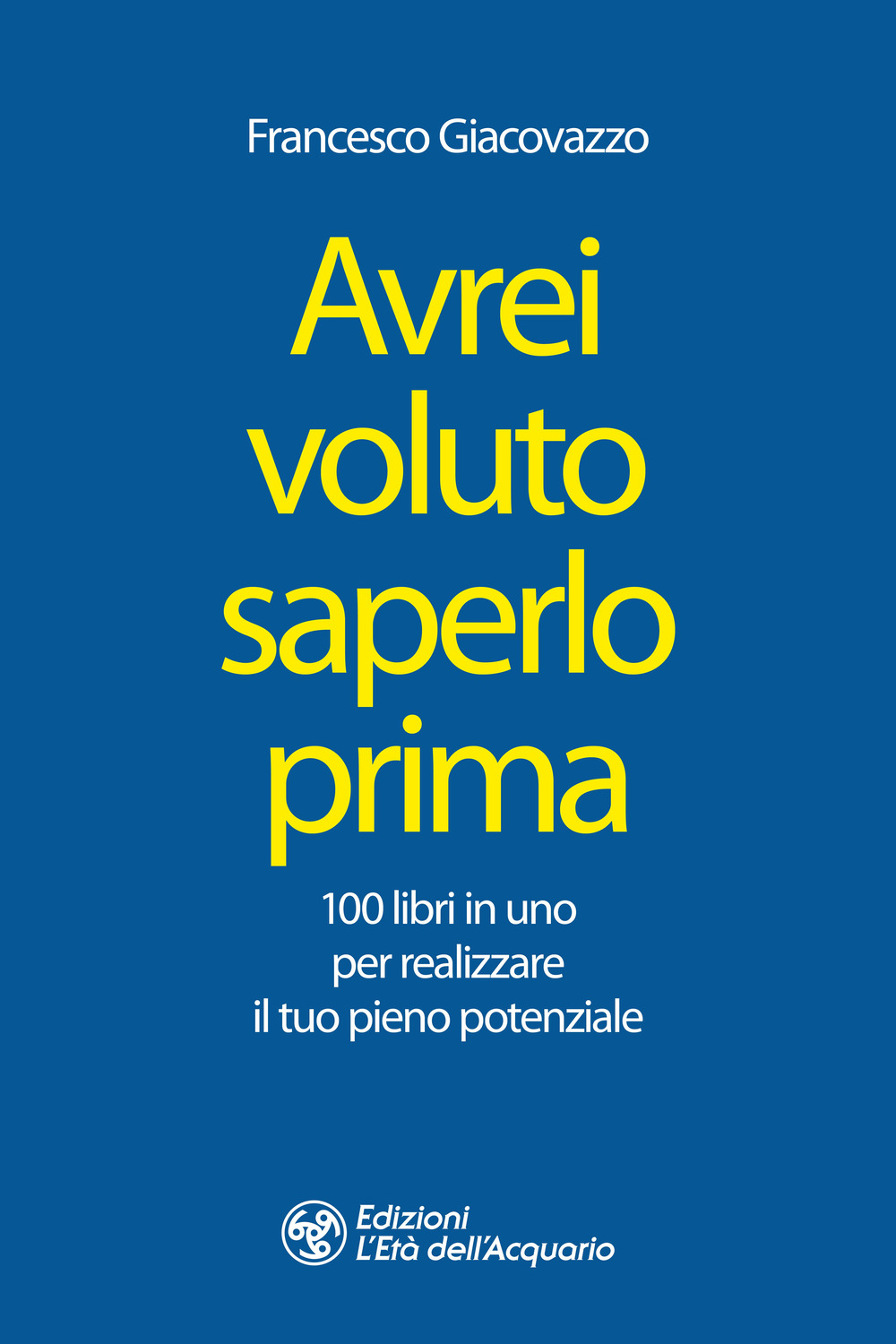 Francesco Giacovazzo

Avrei voluto saperlo prima

100 libri in uno per realizzare il tuo pieno potenziale

Edizioni L'Età dell'Acquario